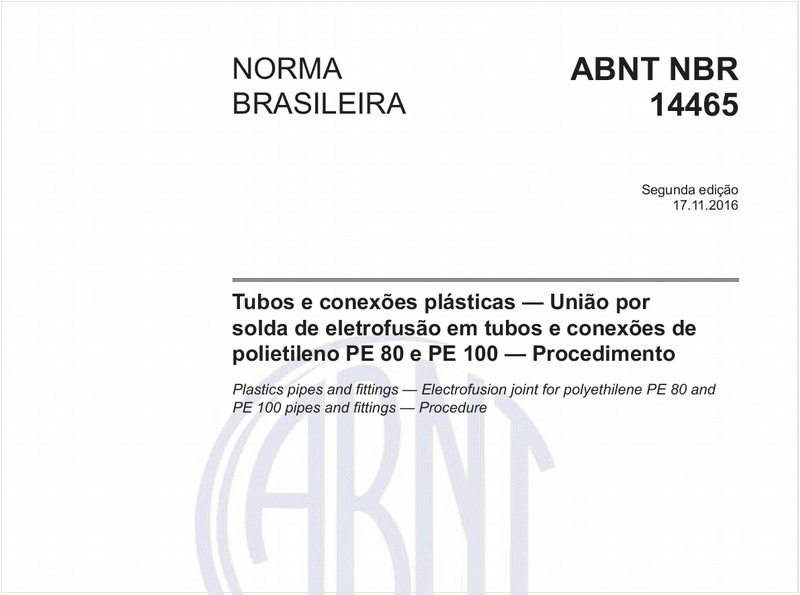 NORMA BRASILEIRA

ABNT NBR 14465

Segunda edição
17.11.2016

Tubos e conexões plásticas — União por solda de eletrofusão em tubos e conexões de polietileno PE 80 e PE 100 — Procedimento

Plastics pipes and fittings — Electrofusion joint for polyethilene PE 80 and PE 100 pipes and fittings — Procedure

ABNT